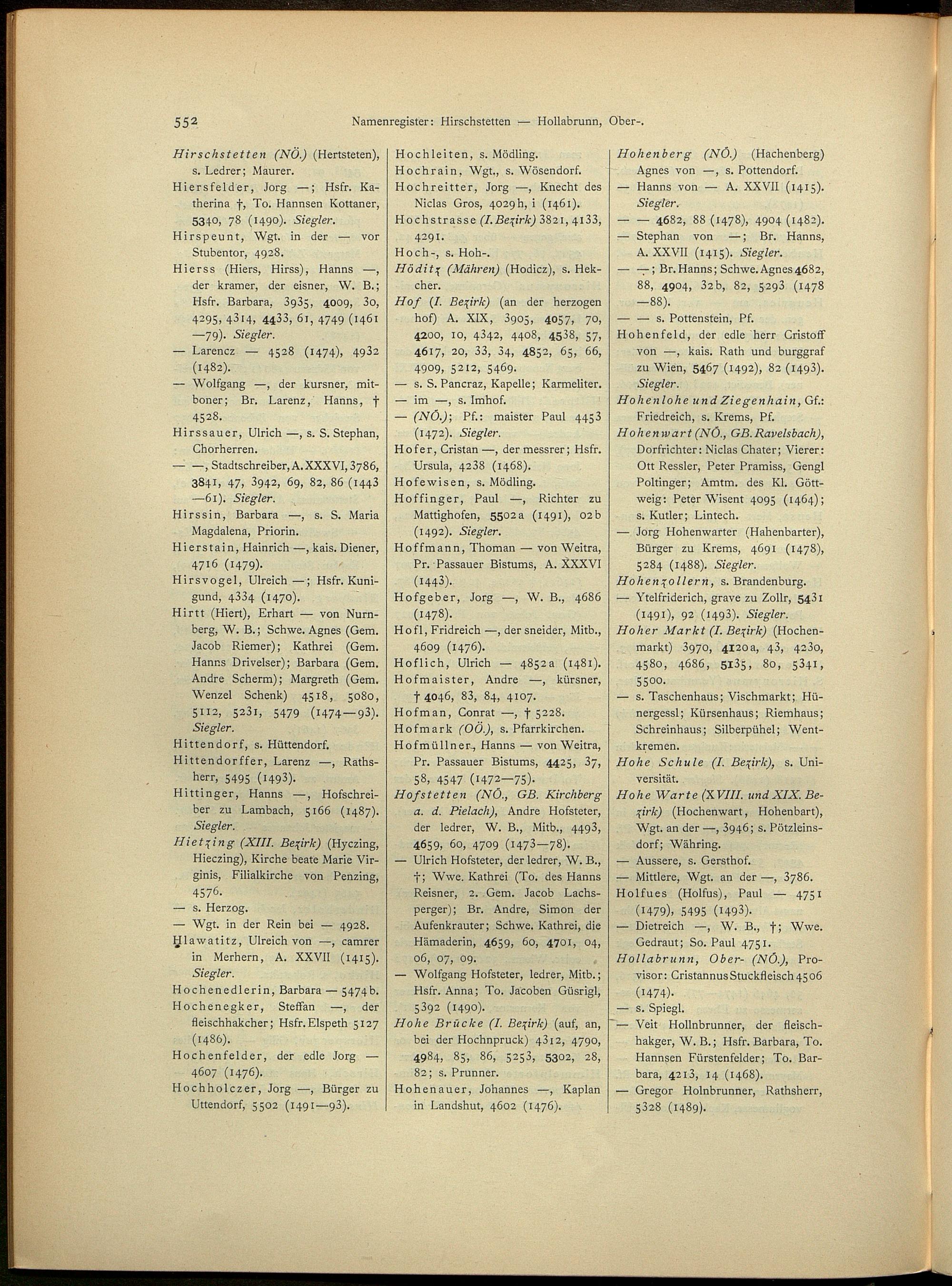 552 Namenregister: Hirschstetten — Hollabrunn, Ober-.

Hirschstetten (NÖ.) (Hertsteten), s. Ledrer; Maurer.

Hiersfelder, Jorg —; Hsfr. Katherina †, To. Hannsen Kottaner, 5340, 78 (1490). Siegler.

Hirspeunt, Wgt. in der — vor Stubentor, 4928.

Hierss (Hiers, Hirss), Hanns —, der kramer, der eisner, W. B.; Hsfr. Barbara, 3935, 4009, 30, 4295, 4314, 4433, 61, 4749 (1461—79). Siegler.

— Larencz — 4528 (1474), 4932 (1482).

— Wolfgang —, der kursner, mitboner; Br. Larenz, Hanns, † 4528.

Hirssauer, Ulrich —, s. S. Stephan, Chorherren.

— —, Stadtschreiber, A. XXXVI, 3786, 3841, 47, 3942, 69, 82, 86 (1443—61). Siegler.

Hirssin, Barbara —, s. S. Maria Magdalena, Priorin.

Hierstain, Hainrich —, kais. Diener, 4716 (1479).

Hirsvogel, Ulreich —; Hsfr. Kunigund, 4334 (1470).

Hirtt (Hiert), Erhart — von Nurnberg, W. B.; Schwe. Agnes (Gem. Jacob Riemer); Kathrei (Gem. Hanns Drivelser); Barbara (Gem. Andre Scherm); Margreth (Gem. Wenzel Schenk) 4518, 5080, 5112, 5231, 5479 (1474—93). Siegler.

Hittendorf, s. Hüttendorf.

Hittendorffer, Larenz —, Rathsherr, 5495 (1493).

Hittinger, Hanns —, Hofschreiber zu Lambach, 5166 (1487). Siegler.

Hietzing (XIII. Bezirk) (Hyczing, Hieczing), Kirche beate Marie Virginis, Filialkirche von Penzing, 4576.

— s. Herzog.

— Wgt. in der Rein bei — 4928.

Hlawatitz, Ulreich von —, camrer in Merhern, A. XXVII (1415). Siegler.

Hochenedlerin, Barbara — 5474b.

Hochenegker, Steffan —, der fleischhakcher; Hsfr. Elspeth 5127 (1486).

Hochenfelder, der edle Jorg — 4607 (1476).

Hochholczer, Jorg —, Bürger zu Uttendorf, 5502 (1491—93).

Hochleiten, s. Mödling.

Hochrain, Wgt., s. Wösendorf.

Hochreitter, Jorg —, Knecht des Niclas Gros, 4029h, i (1461).

Hochstrasse (I. Bezirk) 3821, 4133, 4291.

Hoch-, s. Hoh-.

Höditz (Mähren) (Hodicz), s. Hekcher.

Hof (I. Bezirk) (an der herzogen hof) A. XIX, 3905, 4057, 70, 4200, 10, 4342, 4408, 4538, 57, 4617, 20, 33, 34, 4852, 65, 66, 4909, 5212, 5469.

— s. S. Pancraz, Kapelle; Karmeliter.

— im —, s. Imhof.

— (NÖ.); Pf.: maister Paul 4453 (1472). Siegler.

Hofer, Cristan —, der messrer; Hsfr. Ursula, 4238 (1468).

Hofewisen, s. Mödling.

Hoffinger, Paul —, Richter zu Mattighofen, 5502a (1491), 02b (1492). Siegler.

Hoffmann, Thoman — von Weitra, Pr. Passauer Bistums, A. XXXVI (1443).

Hofgeber, Jorg —, W. B., 4686 (1478).

Hofl, Fridreich —, der sneider, Mitb., 4609 (1476).

Hoflich, Ulrich — 4852a (1481).

Hofmaister, Andre —, kürsner, † 4046, 83, 84, 4107.

Hofman, Conrat —, † 5228.

Hofmark (OÖ.), s. Pfarrkirchen.

Hofmüllner, Hanns — von Weitra, Pr. Passauer Bistums, 4425, 37, 58, 4547 (1472—75).

Hofstetten (NÖ., GB. Kirchberg a. d. Pielach), Andre Hofsteter, der ledrer, W. B., Mitb., 4493, 4659, 60, 4709 (1473—78).

— Ulrich Hofsteter, der ledrer, W. B., †; Wwe. Kathrei (To. des Hanns Reisner, 2. Gem. Jacob Lachsperger); Br. Andre, Simon der Aufenkrauter; Schwe. Kathrei, die Hämaderin, 4659, 60, 4701, 04, 06, 07, 09.

— Wolfgang Hofsteter, ledrer, Mitb.; Hsfr. Anna; To. Jacoben Güsrigl, 5392 (1490).

Hohe Brücke (I. Bezirk) (auf, an, bei der Hochnpruck) 4312, 4790, 4984, 85, 86, 5253, 5302, 28, 82; s. Prunner.

Hohenauer, Johannes —, Kaplan in Landshut, 4602 (1476).

Hohenberg (NÖ.) (Hachenberg) Agnes von —, s. Pottendorf.

— Hanns von — A. XXVII (1415). Siegler.

— — 4682, 88 (1478), 4904 (1482).

— Stephan von —; Br. Hanns, A. XXVII (1415). Siegler.

— —; Br. Hanns; Schwe. Agnes 4682, 88, 4904, 32b, 82, 5293 (1478—88).

— — s. Pottenstein, Pf.

Hohenfeld, der edle herr Cristoff von —, kais. Rath und burggraf zu Wien, 5467 (1492), 82 (1493). Siegler.

Hohenlohe und Ziegenhain, Gf.: Friedreich, s. Krems, Pf.

Hohenwart (NÖ., GB. Ravelsbach), Dorfrichter: Niclas Chater; Vierer: Ott Ressler, Peter Pramiss, Gengl Poltinger; Amtm. des Kl. Göttweig: Peter Wisent 4095 (1464); s. Kutler; Lintech.

— Jorg Hohenwarter (Hahenbarter), Bürger zu Krems, 4691 (1478), 5284 (1488). Siegler.

Hohenzollern, s. Brandenburg.

— Ytelfriderich, grave zu Zollr, 5431 (1491), 92 (1493). Siegler.

Hoher Markt (I. Bezirk) (Hochenmarkt) 3970, 4120a, 43, 4230, 4580, 4686, 5135, 80, 5341, 5500.

— s. Taschenhaus; Vischmarkt; Hünergessl; Kürsenhaus; Riemhaus; Schreinhaus; Silberpühel; Wentkremen.

Hohe Schule (I. Bezirk), s. Universität.

Hohe Warte (XVIII. und XIX. Bezirk) (Hochenwart, Hohenbart), Wgt. an der —, 3946; s. Pötzleinsdorf; Währing.

— Aussere, s. Gersthof.

— Mittlere, Wgt. an der —, 3786.

Holfues (Holfus), Paul — 4751 (1479), 5495 (1493).

— Dietreich —, W. B., †; Wwe. Gedraut; So. Paul 4751.

Hollabrunn, Ober- (NÖ.), Provisor: Cristannus Stuckfleisch 4506 (1474).

— s. Spiegl.

— Veit Hollnbrunner, der fleischhakger, W. B.; Hsfr. Barbara, To. Hannsen Fürstenfelder; To. Barbara, 4213, 14 (1468).

— Gregor Holnbrunner, Rathsherr, 5328 (1489).